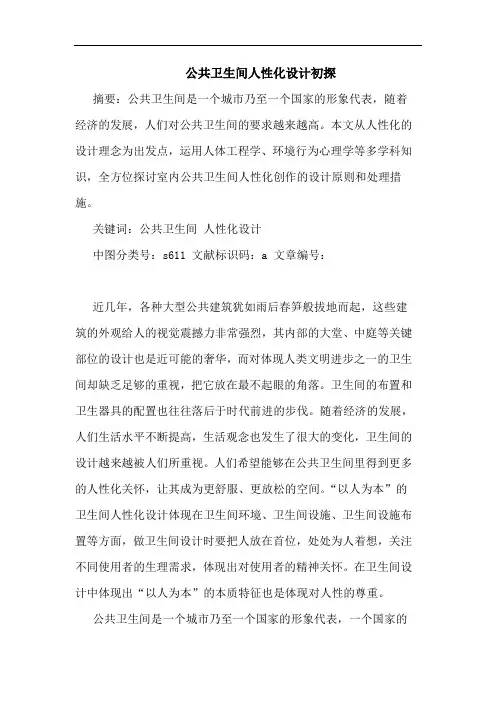 公共卫生间人性化设计初探

摘要：公共卫生间是一个城市乃至一个国家的形象代表，随着经济的发展，人们对公共卫生间的要求越来越高。本文从人性化的设计理念为出发点，运用人体工程学、环境行为心理学等多学科知识，全方位探讨室内公共卫生间人性化创作的设计原则和处理措施。

关键词：公共卫生间 人性化设计

中图分类号：s611 文献标识码：a 文章编号：

近几年，各种大型公共建筑犹如雨后春笋般拔地而起，这些建筑的外观给人的视觉震撼力非常强烈，其内部的大堂、中庭等关键部位的设计也是近可能的奢华，而对体现人类文明进步之一的卫生间却缺乏足够的重视，把它放在最不起眼的角落。卫生间的布置和卫生器具的配置也往往落后于时代前进的步伐。随着经济的发展，人们生活水平不断提高，生活观念也发生了很大的变化，卫生间的设计越来越被人们所重视。人们希望能够在公共卫生间里得到更多的人性化关怀，让其成为更舒服、更放松的空间。“以人为本”的卫生间人性化设计体现在卫生间环境、卫生间设施、卫生间设施布置等方面，做卫生间设计时要把人放在首位，处处为人着想，关注不同使用者的生理需求，体现出对使用者的精神关怀。在卫生间设计中体现出“以人为本”的本质特征也是体现对人性的尊重。

公共卫生间是一个城市乃至一个国家的形象代表，一个国家的